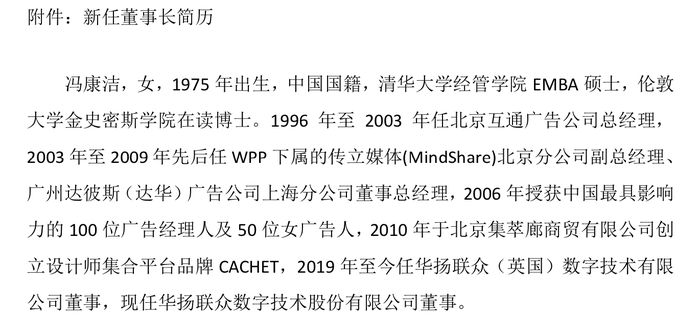 附件：新任董事长简历

冯康洁，女，1975 年出生，中国国籍，清华大学经管学院 EMBA 硕士，伦敦大学金史密斯学院在读博士。1996 年至 2003 年任北京互通广告公司总经理，2003 年至 2009 年先后任 WPP 下属的传立媒体(MindShare)北京分公司副总经理、广州达彼斯（达华）广告公司上海分公司董事总经理，2006 年授获中国最具影响力的 100 位广告经理人及 50 位女广告人，2010 年于北京集萃廊商贸有限公司创立设计师集合平台品牌 CACHET，2019 年至今任华扬联众（英国）数字技术有限公司董事，现任华扬联众数字技术股份有限公司董事。